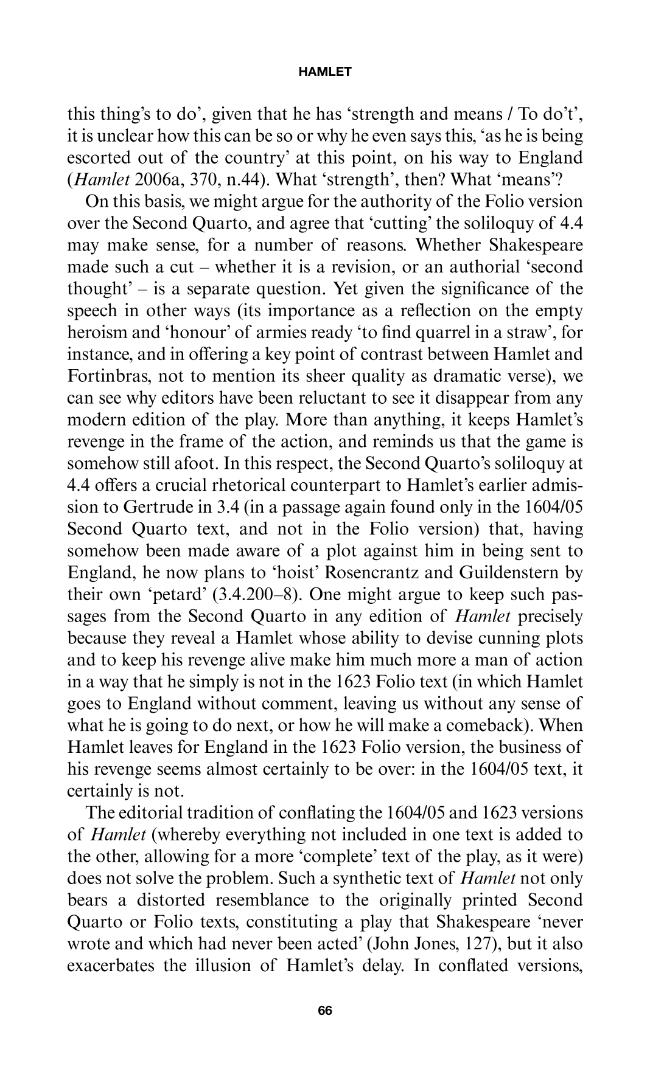 HAMLET

this thing's to do', given that he has 'strength and means / To do't', it is unclear how this can be so or why he even says this, 'as he is being escorted out of the country' at this point, on his way to England (Hamlet 2006a, 370, n.44). What 'strength', then? What 'means'?

On this basis, we might argue for the authority of the Folio version over the Second Quarto, and agree that 'cutting' the soliloquy of 4.4 may make sense, for a number of reasons. Whether Shakespeare made such a cut – whether it is a revision, or an authorial 'second thought' – is a separate question. Yet given the significance of the speech in other ways (its importance as a reflection on the empty heroism and 'honour' of armies ready 'to find quarrel in a straw', for instance, and in offering a key point of contrast between Hamlet and Fortinbras, not to mention its sheer quality as dramatic verse), we can see why editors have been reluctant to see it disappear from any modern edition of the play. More than anything, it keeps Hamlet's revenge in the frame of the action, and reminds us that the game is somehow still afoot. In this respect, the Second Quarto's soliloquy at 4.4 offers a crucial rhetorical counterpart to Hamlet's earlier admission to Gertrude in 3.4 (in a passage again found only in the 1604/05 Second Quarto text, and not in the Folio version) that, having somehow been made aware of a plot against him in being sent to England, he now plans to 'hoist' Rosencrantz and Guildenstern by their own 'petard' (3.4.200–8). One might argue to keep such passages from the Second Quarto in any edition of Hamlet precisely because they reveal a Hamlet whose ability to devise cunning plots and to keep his revenge alive make him much more a man of action in a way that he simply is not in the 1623 Folio text (in which Hamlet goes to England without comment, leaving us without any sense of what he is going to do next, or how he will make a comeback). When Hamlet leaves for England in the 1623 Folio version, the business of his revenge seems almost certainly to be over: in the 1604/05 text, it certainly is not.

The editorial tradition of conflating the 1604/05 and 1623 versions of Hamlet (whereby everything not included in one text is added to the other, allowing for a more 'complete' text of the play, as it were) does not solve the problem. Such a synthetic text of Hamlet not only bears a distorted resemblance to the originally printed Second Quarto or Folio texts, constituting a play that Shakespeare 'never wrote and which had never been acted' (John Jones, 127), but it also exacerbates the illusion of Hamlet's delay. In conflated versions,

66